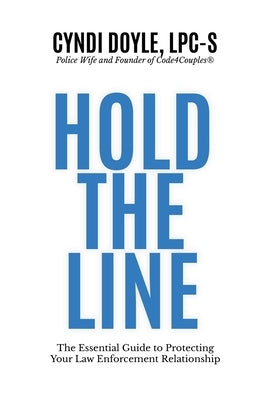 CYNDI DOYLE, LPC-S

Police Wife and Founder of Code4Couples®

HOLD THE LINE

The Essential Guide to Protecting Your Law Enforcement Relationship